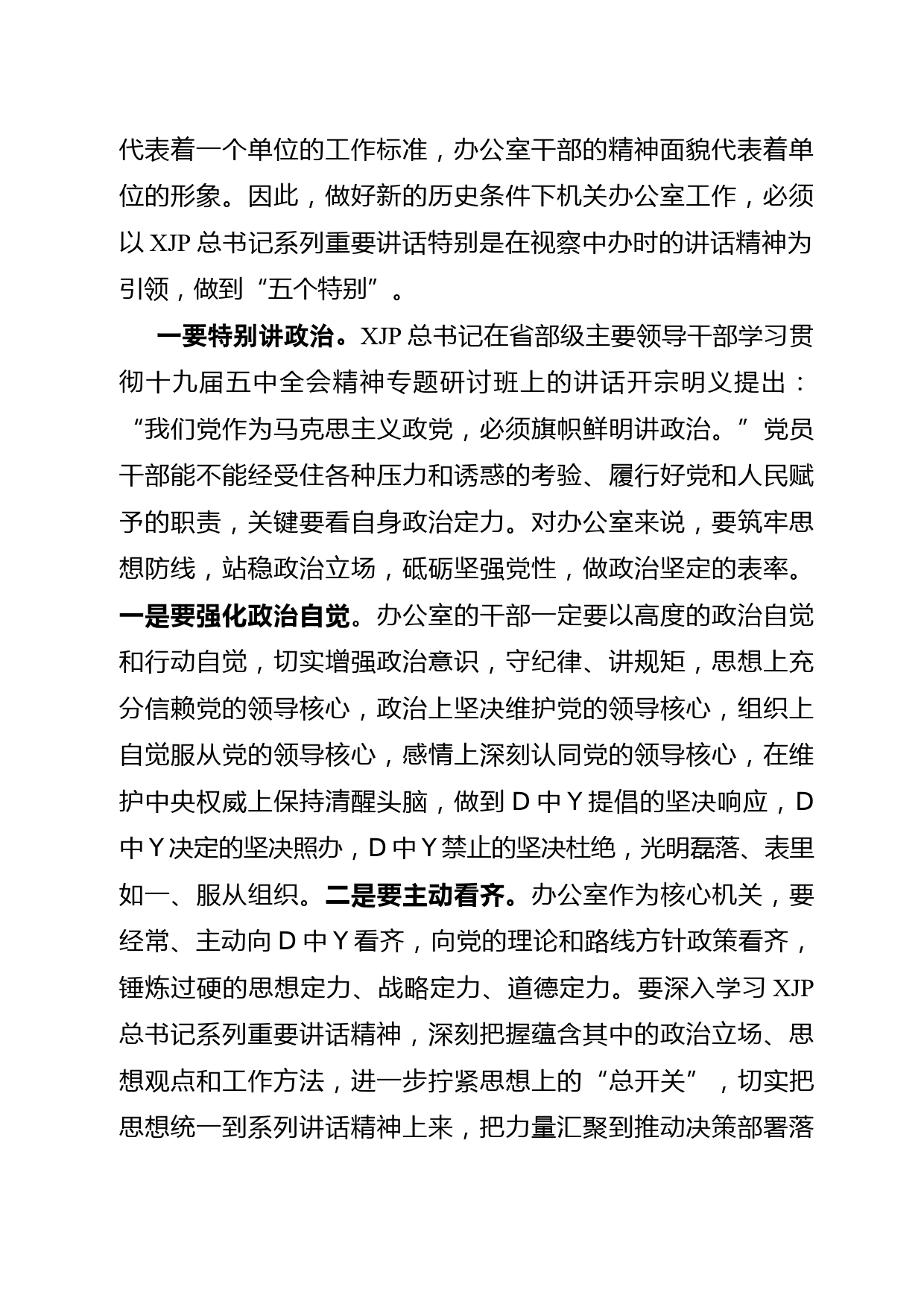 代表着一个单位的工作标准，办公室干部的精神面貌代表着单位的形象。因此，做好新的历史条件下机关办公室工作，必须以 XJP 总书记系列重要讲话特别是在视察中办时的讲话精神为引领，做到“五个特别”。

一要特别讲政治。XJP 总书记在省部级主要领导干部学习贯彻十九届五中全会精神专题研讨班上的讲话开宗明义提出：“我们党作为马克思主义政党，必须旗帜鲜明讲政治。”党员干部能不能经受住各种压力和诱惑的考验、履行好党和人民赋予的职责，关键要看自身政治定力。对办公室来说，要筑牢思想防线，站稳政治立场，砥砺坚强党性，做政治坚定的表率。一是要强化政治自觉。办公室的干部一定要以高度的政治自觉和行动自觉，切实增强政治意识，守纪律、讲规矩，思想上充分信赖党的领导核心，政治上坚决维护党的领导核心，组织上自觉服从党的领导核心，感情上深刻认同党的领导核心，在维护中央权威上保持清醒头脑，做到 D 中 Y 提倡的坚决响应，D 中 Y 决定的坚决照办，D 中 Y 禁止的坚决杜绝，光明磊落、表里如一、服从组织。二是要主动看齐。办公室作为核心机关，要经常、主动向 D 中 Y 看齐，向党的理论和路线方针政策看齐，锤炼过硬的思想定力、战略定力、道德定力。要深入学习 XJP 总书记系列重要讲话精神，深刻把握蕴含其中的政治立场、思想观点和工作方法，进一步拧紧思想上的“总开关”，切实把思想统一到系列讲话精神上来，把力量汇聚到推动决策部署落